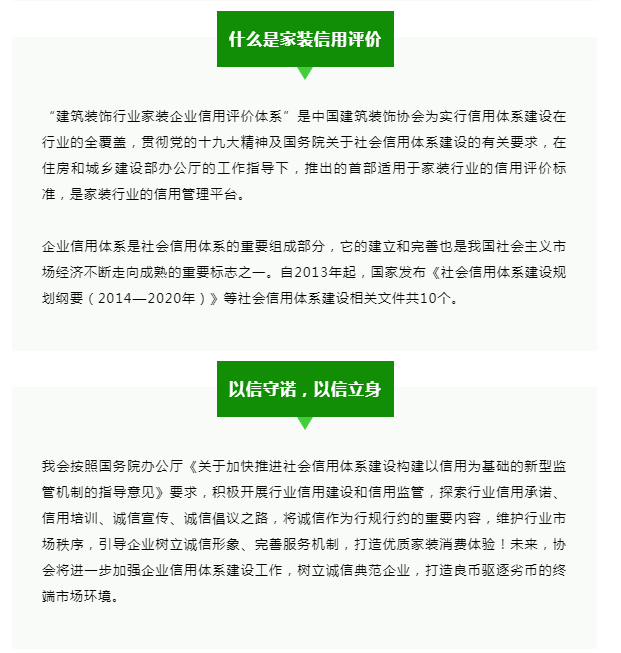 什么是家装信用评价

“建筑装饰行业家装企业信用评价体系”是中国建筑装饰协会为实行信用体系建设在行业的全覆盖，贯彻党的十九大精神及国务院关于社会信用体系建设的有关要求，在住房和城乡建设部办公厅的工作指导下，推出的首部适用于家装行业的信用评价标准，是家装行业的信用管理平台。

企业信用体系是社会信用体系的重要组成部分，它的建立和完善也是我国社会主义市场经济不断走向成熟的重要标志之一。自2013年起，国家发布《社会信用体系建设规划纲要（2014—2020年）》等社会信用体系建设相关文件共10个。

以信守诺，以信立身

我会按照国务院办公厅《关于加快推进社会信用体系建设构建以信用为基础的新型监管机制的指导意见》要求，积极开展行业信用建设和信用监管，探索行业信用承诺、信用培训、诚信宣传、诚信倡议之路，将诚信作为行规行约的重要内容，维护行业市场秩序，引导企业树立诚信形象、完善服务机制，打造优质家装消费体验！未来，协会将进一步加强企业信用体系建设工作，树立诚信典范企业，打造良币驱逐劣币的终端市场环境。